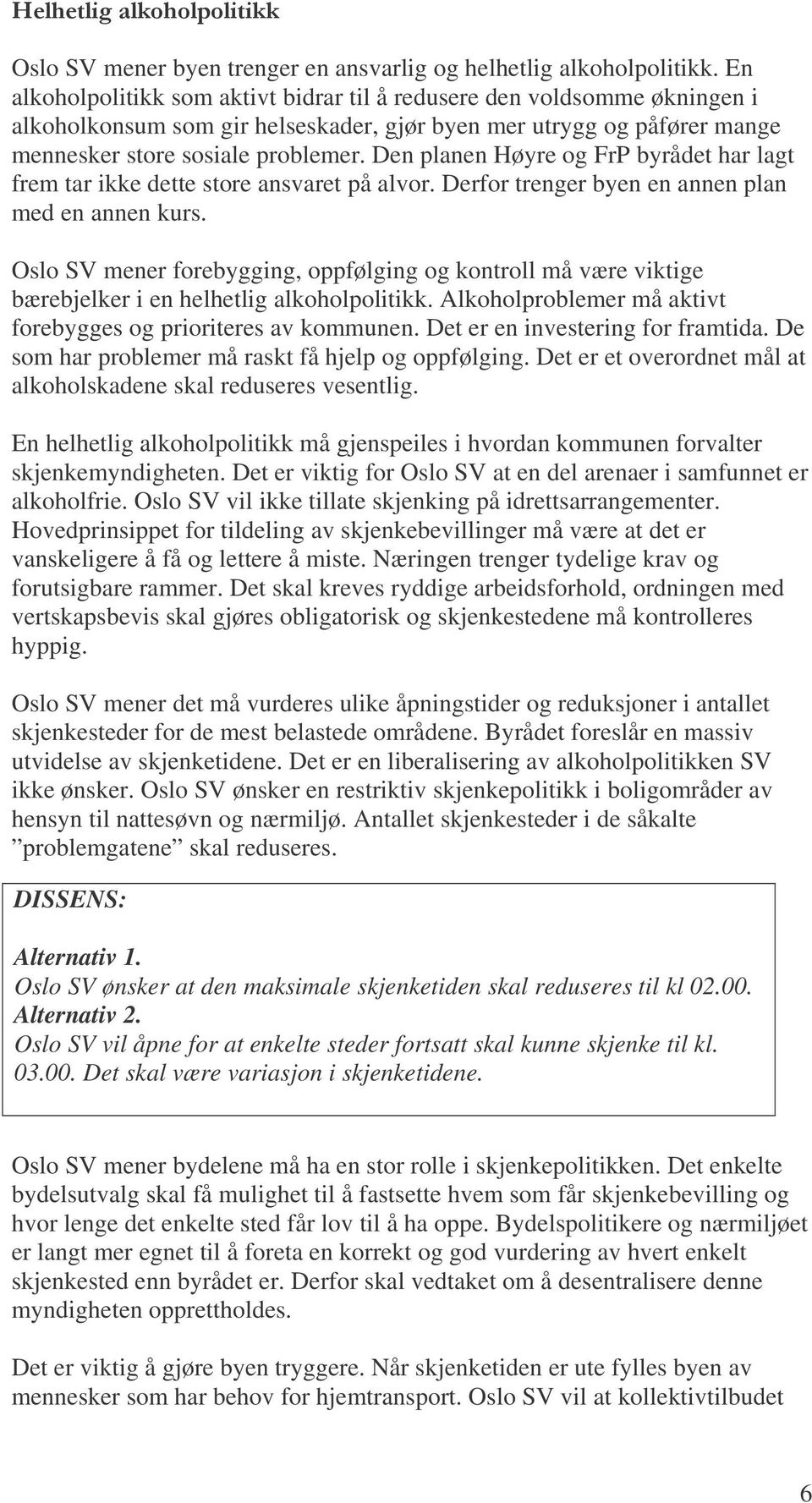 Helhetlig alkoholpolitikk

Oslo SV mener byen trenger en ansvarlig og helhetlig alkoholpolitikk. En alkoholpolitikk som aktivt bidrar til å redusere den voldsomme økningen i alkoholkonsum som gir helseskader, gjør byen mer utrygg og påfører mange mennesker store sosiale problemer. Den planen Høyre og FrP byrådet har lagt frem tar ikke dette store ansvaret på alvor. Derfor trenger byen en annen plan med en annen kurs.

Oslo SV mener forebygging, oppfølging og kontroll må være viktige bærebjelker i en helhetlig alkoholpolitikk. Alkoholproblemer må aktivt forebygges og prioriteres av kommunen. Det er en investering for framtida. De som har problemer må raskt få hjelp og oppfølging. Det er et overordnet mål at alkoholskadene skal reduseres vesentlig.

En helhetlig alkoholpolitikk må gjenspeiles i hvordan kommunen forvalter skjenkemyndigheten. Det er viktig for Oslo SV at en del arenaer i samfunnet er alkoholfrie. Oslo SV vil ikke tillate skjenking på idrettsarrangementer. Hovedprinsippet for tildeling av skjenkebevillinger må være at det er vanskeligere å få og lettere å miste. Næringen trenger tydelige krav og forutsigbare rammer. Det skal kreves ryddige arbeidsforhold, ordningen med vertskapsbevis skal gjøres obligatorisk og skjenkestedene må kontrolleres hyppig.

Oslo SV mener det må vurderes ulike åpningstider og reduksjoner i antallet skjenkesteder for de mest belastede områdene. Byrådet foreslår en massiv utvidelse av skjenketidene. Det er en liberalisering av alkoholpolitikken SV ikke ønsker. Oslo SV ønsker en restriktiv skjenkepolitikk i boligområder av hensyn til nattesøvn og nærmiljø. Antallet skjenkesteder i de såkalte ”problemgatene” skal reduseres.

DISSENS:

Alternativ 1.
Oslo SV ønsker at den maksimale skjenketiden skal reduseres til kl 02.00.
Alternativ 2.
Oslo SV vil åpne for at enkelte steder fortsatt skal kunne skjenke til kl. 03.00. Det skal være variasjon i skjenketidene.

Oslo SV mener bydelene må ha en stor rolle i skjenkepolitikken. Det enkelte bydelsutvalg skal få mulighet til å fastsette hvem som får skjenkebevilling og hvor lenge det enkelte sted får lov til å ha oppe. Bydelspolitikere og nærmiljøet er langt mer egnet til å foreta en korrekt og god vurdering av hvert enkelt skjenkested enn byrådet er. Derfor skal vedtaket om å desentralisere denne myndigheten opprettholdes.

Det er viktig å gjøre byen tryggere. Når skjenketiden er ute fylles byen av mennesker som har behov for hjemtransport. Oslo SV vil at kollektivtilbudet

6